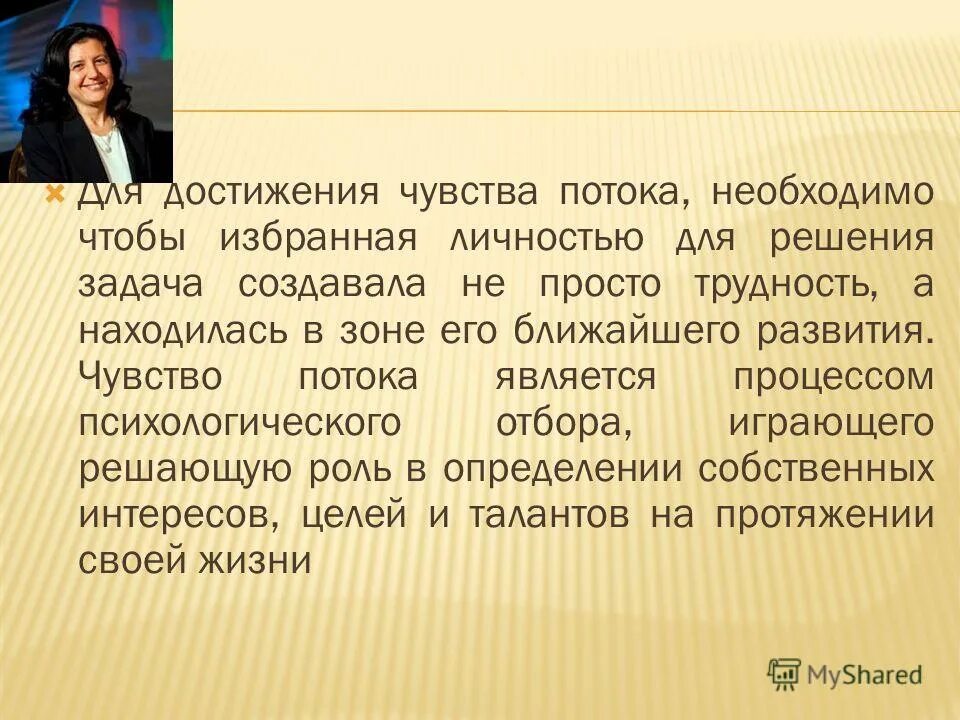 Для достижения чувства потока, необходимо чтобы избранная личностью для решения задача создавала не просто трудность, а находилась в зоне его ближайшего развития. Чувство потока является процессом психологического отбора, играющего решающую роль в определении собственных интересов, целей и талантов на протяжении своей жизни

MyShared